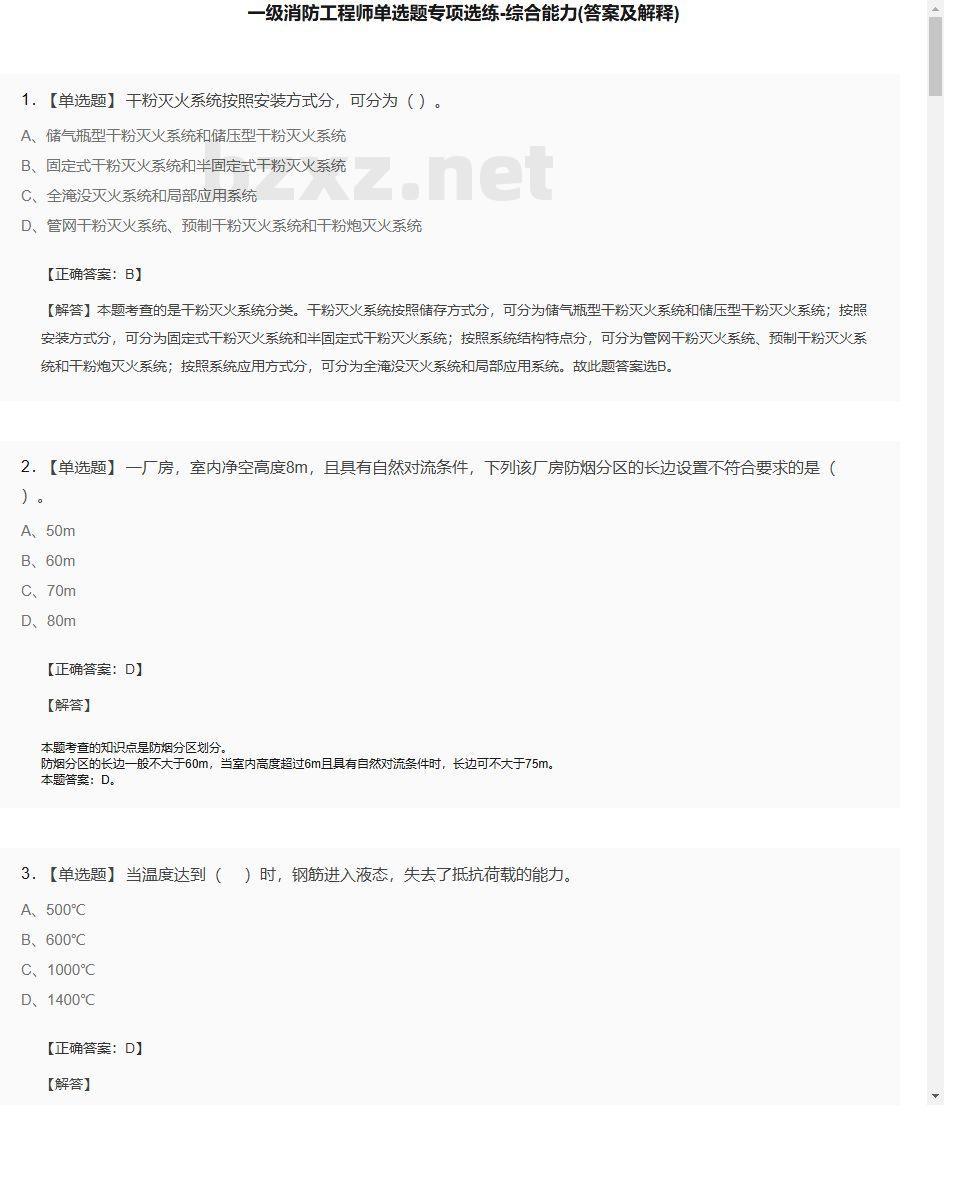 一级消防工程师单选题专项选练-综合能力(答案及解释)

1.【单选题】 干粉灭火系统按照安装方式分，可分为（ ）。

A、储气瓶型干粉灭火系统和储压型干粉灭火系统

B、固定式干粉灭火系统和半固定式干粉灭火系统

C、全淹没灭火系统和局部应用系统

D、管网干粉灭火系统、预制干粉灭火系统和干粉炮灭火系统

bzxz.net

【正确答案：B】

【解答】本题考查的是干粉灭火系统分类。干粉灭火系统按照储存方式分，可分为储气瓶型干粉灭火系统和储压型干粉灭火系统；按照安装方式分，可分为固定式干粉灭火系统和半固定式干粉灭火系统；按照系统结构特点分，可分为管网干粉灭火系统、预制干粉灭火系统和干粉炮灭火系统；按照系统应用方式分，可分为全淹没灭火系统和局部应用系统。故此题答案选B。

2.【单选题】 一厂房，室内净空高度8m，且具有自然对流条件，下列该厂房防烟分区的长边设置不符合要求的是（ ）。

A、50m

B、60m

C、70m

D、80m

【正确答案：D】

【解答】

本题考查的知识点是防烟分区划分。
防烟分区的长边一般不大于60m，当室内高度超过6m且具有自然对流条件时，长边可不大于75m。
本题答案：D。

3.【单选题】 当温度达到（ ）时，钢筋进入液态，失去了抵抗荷载的能力。

A、500℃

B、600℃

C、1000℃

D、1400℃

【正确答案：D】

【解答】